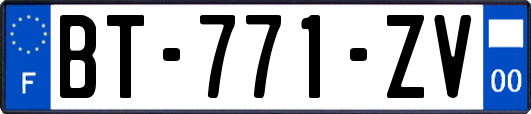 F
BT-771-ZV
00